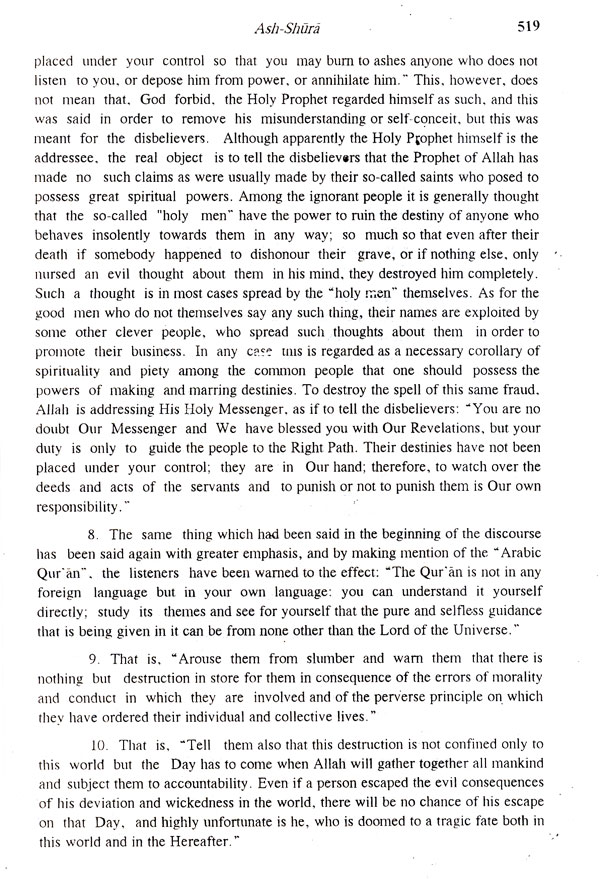 Ash-Shūrā 519

placed under your control so that you may burn to ashes anyone who does not listen to you, or depose him from power, or annihilate him." This, however, does not mean that, God forbid, the Holy Prophet regarded himself as such, and this was said in order to remove his misunderstanding or self-conceit, but this was meant for the disbelievers. Although apparently the Holy Prophet himself is the addressee, the real object is to tell the disbelievers that the Prophet of Allah has made no such claims as were usually made by their so-called saints who posed to possess great spiritual powers. Among the ignorant people it is generally thought that the so-called "holy men" have the power to ruin the destiny of anyone who behaves insolently towards them in any way; so much so that even after their death if somebody happened to dishonour their grave, or if nothing else, only nursed an evil thought about them in his mind, they destroyed him completely. Such a thought is in most cases spread by the "holy men" themselves. As for the good men who do not themselves say any such thing, their names are exploited by some other clever people, who spread such thoughts about them in order to promote their business. In any case this is regarded as a necessary corollary of spirituality and piety among the common people that one should possess the powers of making and marring destinies. To destroy the spell of this same fraud, Allah is addressing His Holy Messenger, as if to tell the disbelievers: "You are no doubt Our Messenger and We have blessed you with Our Revelations, but your duty is only to guide the people to the Right Path. Their destinies have not been placed under your control; they are in Our hand; therefore, to watch over the deeds and acts of the servants and to punish or not to punish them is Our own responsibility."

8. The same thing which had been said in the beginning of the discourse has been said again with greater emphasis, and by making mention of the "Arabic Qur'ān", the listeners have been warned to the effect: "The Qur'ān is not in any foreign language but in your own language: you can understand it yourself directly; study its themes and see for yourself that the pure and selfless guidance that is being given in it can be from none other than the Lord of the Universe."

9. That is, "Arouse them from slumber and warn them that there is nothing but destruction in store for them in consequence of the errors of morality and conduct in which they are involved and of the perverse principle on which they have ordered their individual and collective lives."

10. That is, "Tell them also that this destruction is not confined only to this world but the Day has to come when Allah will gather together all mankind and subject them to accountability. Even if a person escaped the evil consequences of his deviation and wickedness in the world, there will be no chance of his escape on that Day, and highly unfortunate is he, who is doomed to a tragic fate both in this world and in the Hereafter."